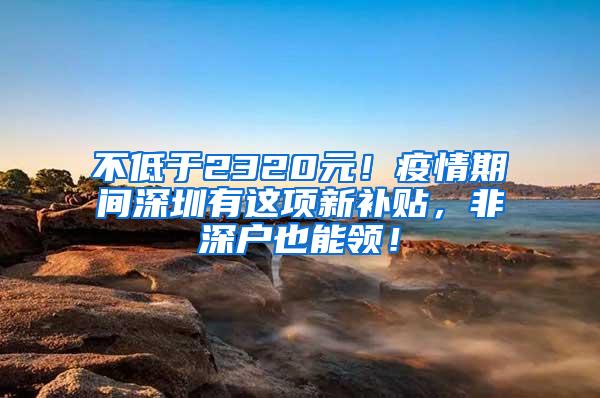 不低于2320元！疫情期间深圳有这项新补贴，非深户也能领！